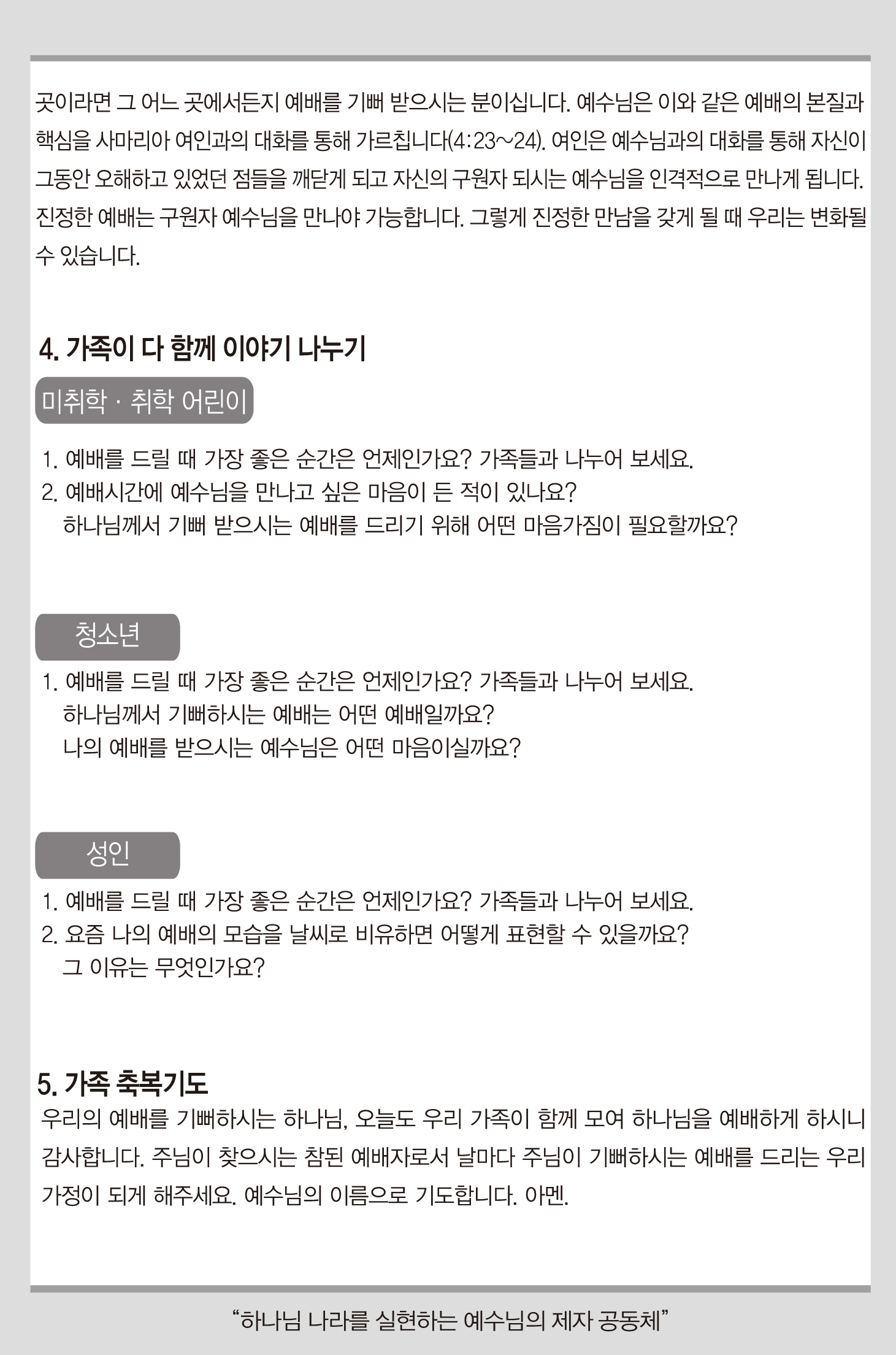 곳이라면 그 어느 곳에서든지 예배를 기뻐 받으시는 분이십니다. 예수님은 이와 같은 예배의 본질과 핵심을 사마리아 여인과의 대화를 통해 가르칩니다(4:23~24). 여인은 예수님과의 대화를 통해 자신이 그동안 오해하고 있었던 점들을 깨닫게 되고 자신의 구원자 되시는 예수님을 인격적으로 만나게 됩니다. 진정한 예배는 구원자 예수님을 만나야 가능합니다. 그렇게 진정한 만남을 갖게 될 때 우리는 변화될 수 있습니다.

4. 가족이 다 함께 이야기 나누기

미취학 · 취학 어린이

1. 예배를 드릴 때 가장 좋은 순간은 언제인가요? 가족들과 나누어 보세요.
2. 예배시간에 예수님을 만나고 싶은 마음이 든 적이 있나요?
하나님께서 기뻐 받으시는 예배를 드리기 위해 어떤 마음가짐이 필요할까요?

청소년

1. 예배를 드릴 때 가장 좋은 순간은 언제인가요? 가족들과 나누어 보세요.
하나님께서 기뻐하시는 예배는 어떤 예배일까요?
나의 예배를 받으시는 예수님은 어떤 마음이실까요?

성인

1. 예배를 드릴 때 가장 좋은 순간은 언제인가요? 가족들과 나누어 보세요.
2. 요즘 나의 예배의 모습을 날씨로 비유하면 어떻게 표현할 수 있을까요?
그 이유는 무엇인가요?

5. 가족 축복기도

우리의 예배를 기뻐하시는 하나님, 오늘도 우리 가족이 함께 모여 하나님을 예배하게 하시니 감사합니다. 주님이 찾으시는 참된 예배자로서 날마다 주님이 기뻐하시는 예배를 드리는 우리 가정이 되게 해주세요. 예수님의 이름으로 기도합니다. 아멘.

“하나님 나라를 실현하는 예수님의 제자 공동체”